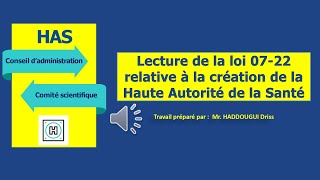 HAS

Conseil d'administration

Comité scientifique

H

Lecture de la loi 07-22 relative à la création de la Haute Autorité de la Santé

Travail préparé par : Mr. HADDOUGUI Driss